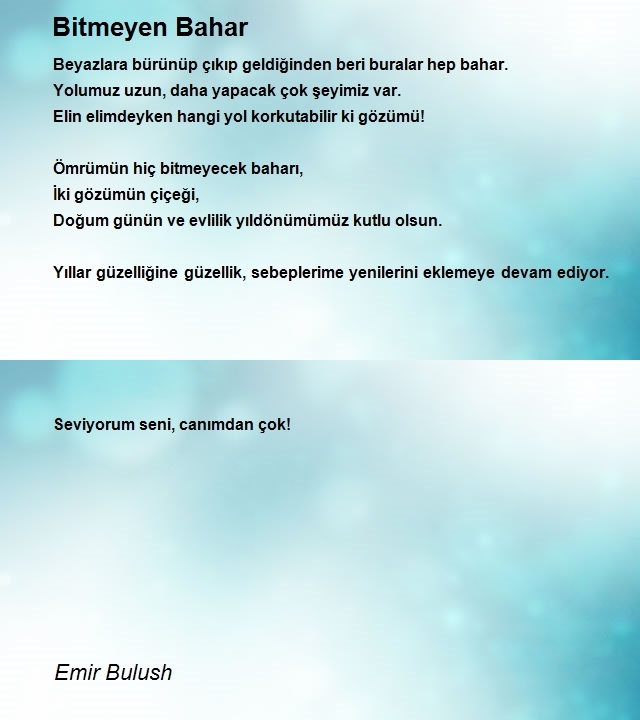 Bitmeyen Bahar

Beyazlara bürünüp çıkıp geldiğinden beri buralar hep bahar.
Yolumuz uzun, daha yapacak çok şeyimiz var.
Elin elimdeyken hangi yol korkutabilir ki gözümü!

Ömrümün hiç bitmeyecek baharı,
İki gözümün çiçeği,
Doğum günün ve evlilik yıldönümümüz kutlu olsun.

Yıllar güzelliğine güzellik, sebeplerime yenilerini eklemeye devam ediyor.

Seviyorum seni, canımdan çok!

Emir Bulush